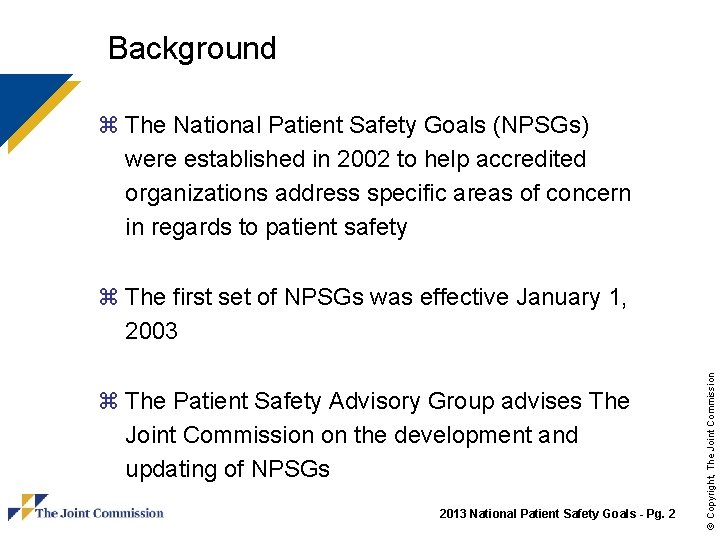 Background

⌘ The National Patient Safety Goals (NPSGs) were established in 2002 to help accredited organizations address specific areas of concern in regards to patient safety

⌘ The first set of NPSGs was effective January 1, 2003

⌘ The Patient Safety Advisory Group advises The Joint Commission on the development and updating of NPSGs

The Joint Commission

2013 National Patient Safety Goals - Pg. 2

© Copyright, The Joint Commission